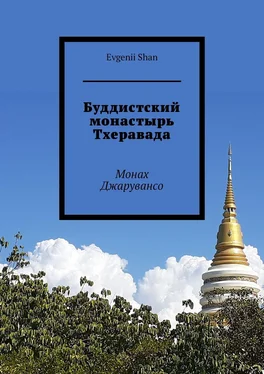 Evgenii Shan

Буддистский монастырь Тхеравада

Монах Джарувансо